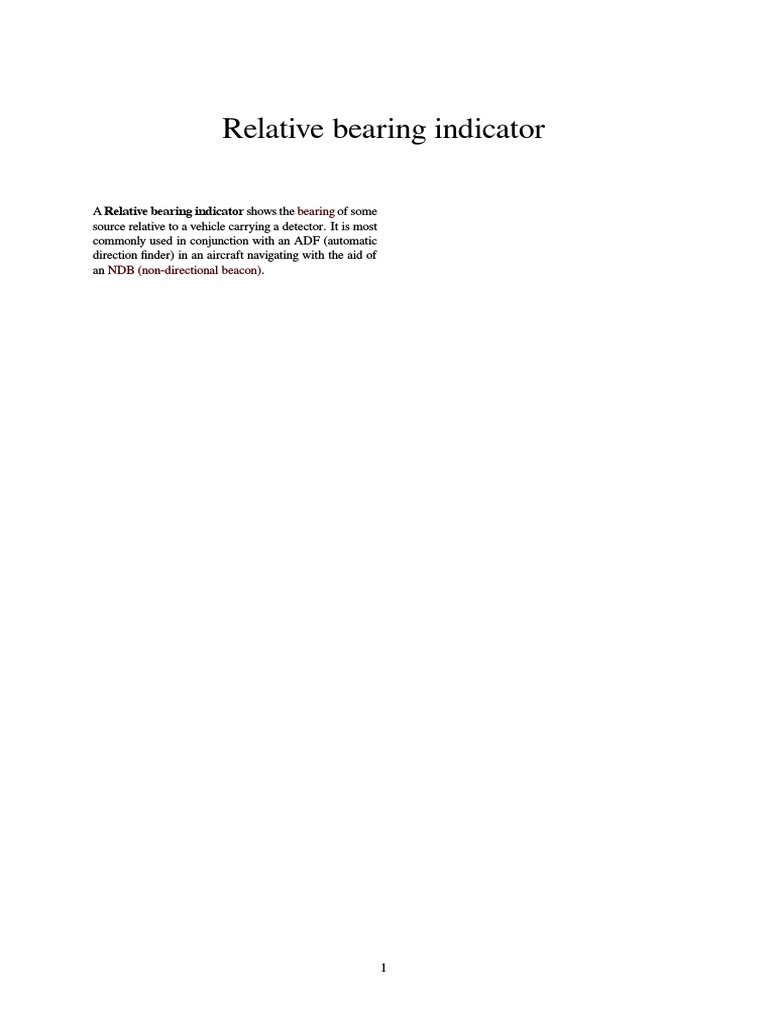 Relative bearing indicator

A Relative bearing indicator shows the bearing of some source relative to a vehicle carrying a detector. It is most commonly used in conjunction with an ADF (automatic direction finder) in an aircraft navigating with the aid of an NDB (non-directional beacon).

1